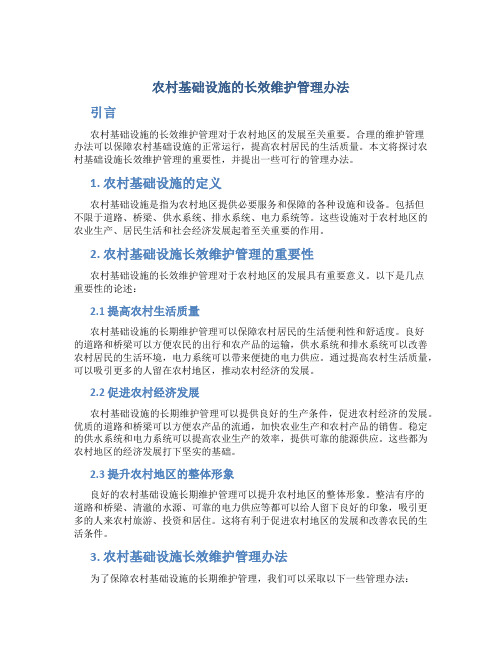 农村基础设施的长效维护管理办法

引言

农村基础设施的长效维护管理对于农村地区的发展至关重要。合理的维护管理办法可以保障农村基础设施的正常运行，提高农村居民的生活质量。本文将探讨农村基础设施长效维护管理的重要性，并提出一些可行的管理办法。

1. 农村基础设施的定义

农村基础设施是指为农村地区提供必要服务和保障的各种设施和设备。包括但不限于道路、桥梁、供水系统、排水系统、电力系统等。这些设施对于农村地区的农业生产、居民生活和社会经济发展起着至关重要的作用。

2. 农村基础设施长效维护管理的重要性

农村基础设施的长效维护管理对于农村地区的发展具有重要意义。以下是几点重要性的论述：

2.1 提高农村生活质量

农村基础设施的长期维护管理可以保障农村居民的生活便利性和舒适度。良好的道路和桥梁可以方便农民的出行和农产品的运输，供水系统和排水系统可以改善农村居民的生活环境，电力系统可以带来便捷的电力供应。通过提高农村生活质量，可以吸引更多的人留在农村地区，推动农村经济的发展。

2.2 促进农村经济发展

农村基础设施的长期维护管理可以提供良好的生产条件，促进农村经济的发展。优质的道路和桥梁可以方便农产品的流通，加快农业生产和农村产品的销售。稳定的供水系统和电力系统可以提高农业生产的效率，提供可靠的能源供应。这些都为农村地区的经济发展打下坚实的基础。

2.3 提升农村地区的整体形象

良好的农村基础设施长期维护管理可以提升农村地区的整体形象。整洁有序的道路和桥梁、清澈的水源、可靠的电力供应等都可以给人留下良好的印象，吸引更多的人来农村旅游、投资和居住。这将有利于促进农村地区的发展和改善农民的生活条件。

3. 农村基础设施长效维护管理办法

为了保障农村基础设施的长期维护管理，我们可以采取以下一些管理办法：